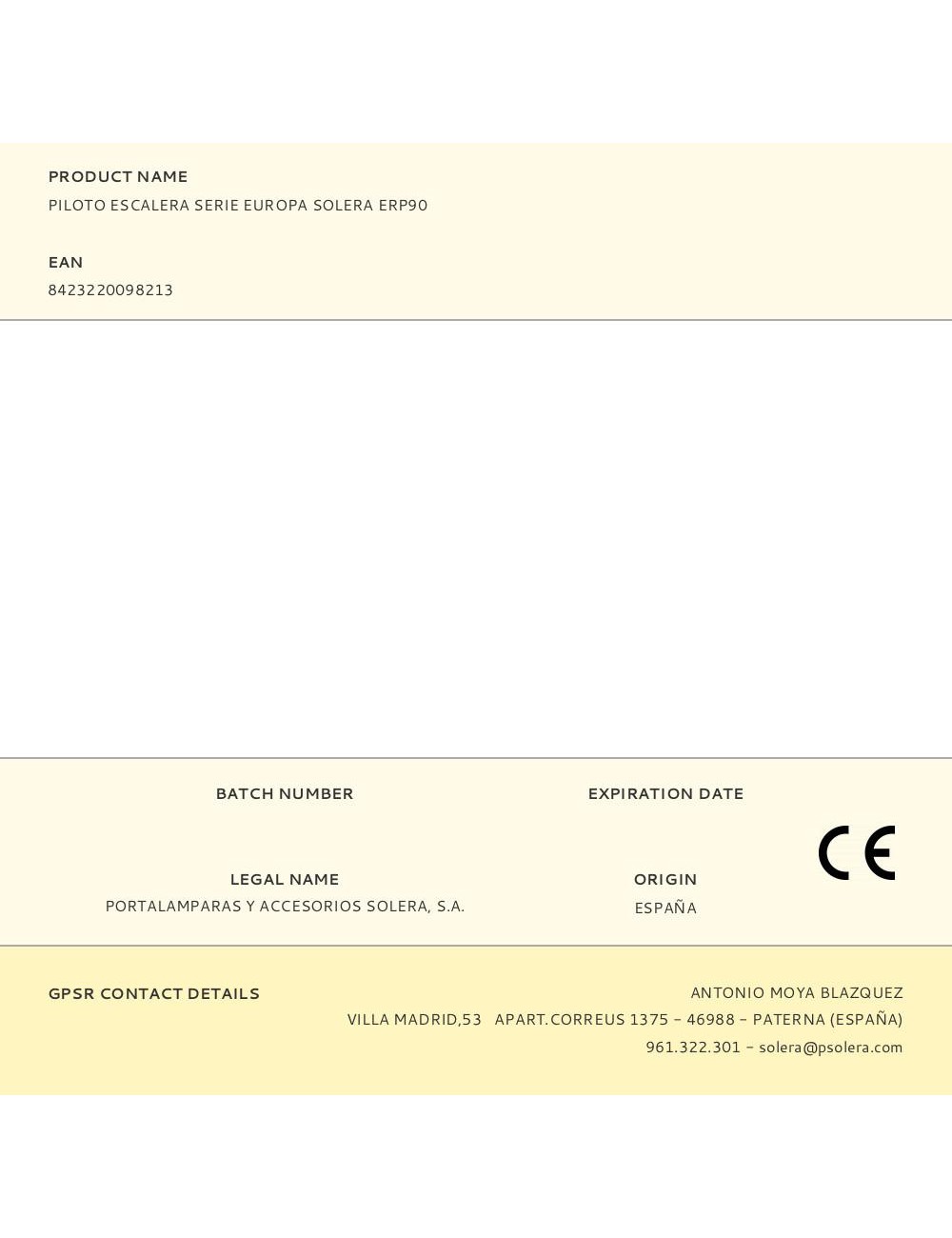 PRODUCT NAME
PILOTO ESCALERA SERIE EUROPA SOLERA ERP90

EAN
8423220098213

BATCH NUMBER

EXPIRATION DATE

CE

LEGAL NAME
PORTALAMPARAS Y ACCESORIOS SOLERA, S.A.

ORIGIN
ESPAÑA

GPSR CONTACT DETAILS

ANTONIO MOYA BLAZQUEZ
VILLA MADRID,53 APART.CORREUS 1375 - 46988 - PATERNA (ESPAÑA)
961.322.301 - solera@psolera.com